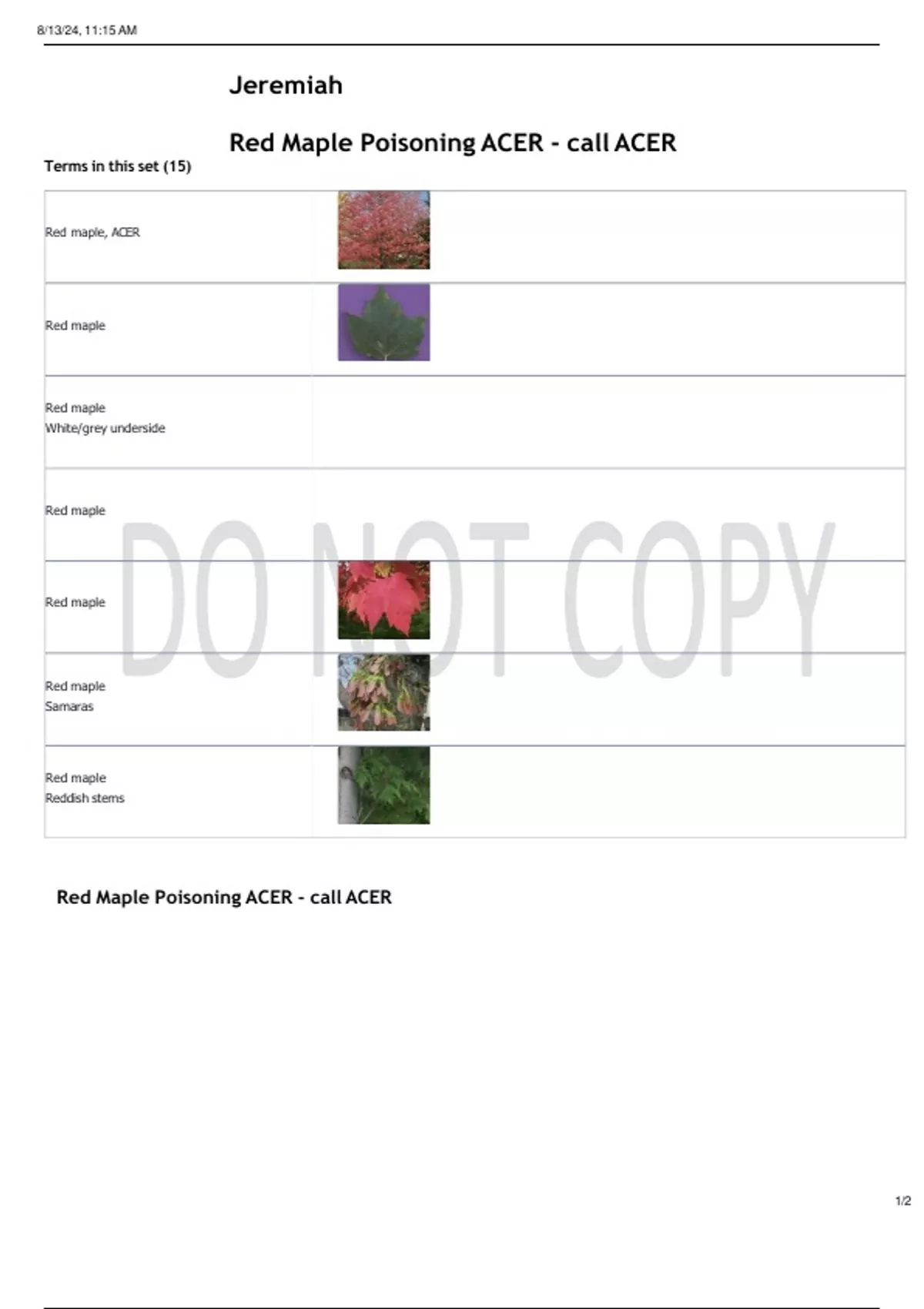 8/13/24, 11:15 AM

Jeremiah

Red Maple Poisoning ACER - call ACER

Terms in this set (15)

Red maple, ACER

Red maple

Red maple
White/grey underside

Red maple

Red maple

Red maple
Samaras

Red maple
Reddish stems

Red Maple Poisoning ACER - call ACER

1/2

DO NOT COPY